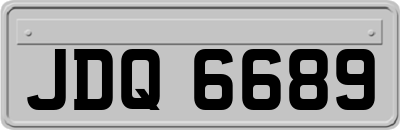 JDQ 6689